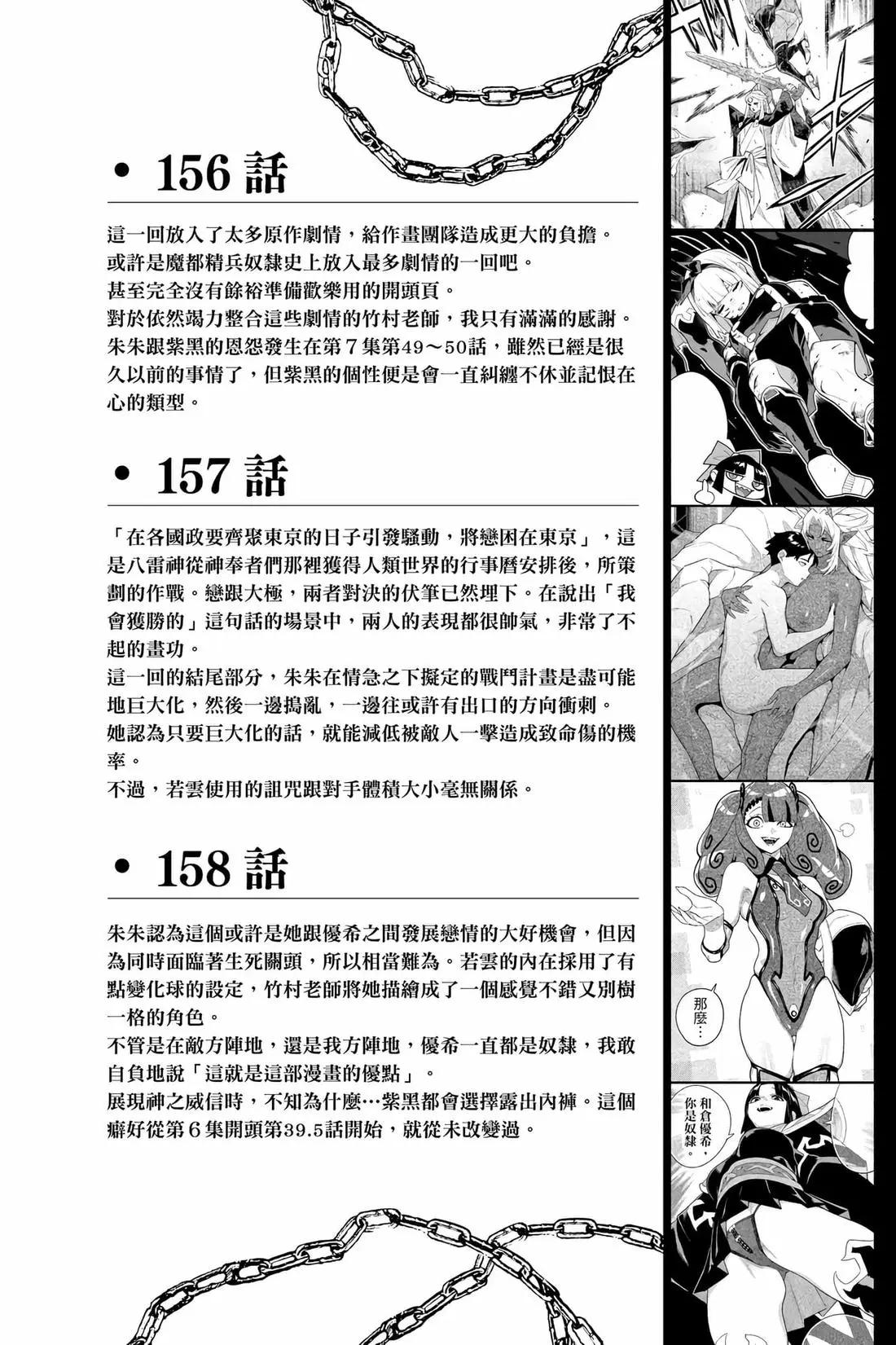 • 156 話

這一回放入了太多原作劇情，給作畫團隊造成更大的負擔。
或許是魔都精兵奴隸史上放入最多劇情的一回吧。
甚至完全沒有餘裕準備歡樂用的開頭頁。
對於依然竭力整合這些劇情的竹村老師，我只有滿滿的感謝。
朱朱跟紫黑的恩怨發生在第7集第49～50話，雖然已經是很久以前的事情了，但紫黑的個性便是會一直糾纏不休並記恨在心的類型。

• 157 話

「在各國政要齊聚東京的日子引發騷動，將戀困在東京」，這是八雷神從神奉者們那裡獲得人類世界的行事曆安排後，所策劃的作戰。戀跟大極，兩者對決的伏筆已然埋下。在說出「我會獲勝的」這句話的場景中，兩人的表現都很帥氣，非常了不起的畫功。
這一回的結尾部分，朱朱在情急之下擬定的戰鬥計畫是盡可能地巨大化，然後一邊搗亂，一邊往或許有出口的方向衝刺。
她認為只要巨大化的話，就能減低被敵人一擊造成致命傷的機率。
不過，若雲使用的詛咒跟對手體積大小毫無關係。

• 158 話

朱朱認為這個或許是她跟優希之間發展戀情的大好機會，但因為同時面臨著生死關頭，所以相當難為。若雲的內在採用了有點變化球的設定，竹村老師將她描繪成了一個感覺不錯又別樹一格的角色。
不管是在敵方陣地，還是我方陣地，優希一直都是奴隸，我敢自負地說「這就是這部漫畫的優點」。
展現神之威信時，不知為什麼…紫黑都會選擇露出內褲。這個癖好從第6集開頭第39.5話開始，就從未改變過。

那麼…

和倉優希，你是奴隸。